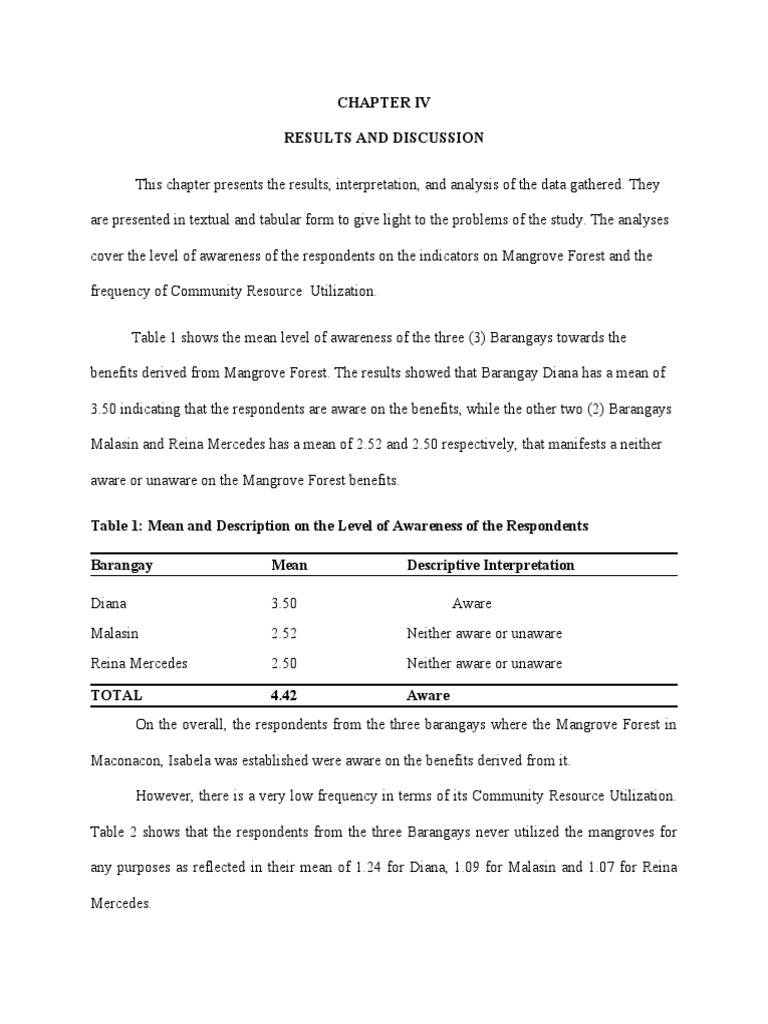 CHAPTER IV

RESULTS AND DISCUSSION

This chapter presents the results, interpretation, and analysis of the data gathered. They are presented in textual and tabular form to give light to the problems of the study. The analyses cover the level of awareness of the respondents on the indicators on Mangrove Forest and the frequency of Community Resource Utilization.

Table 1 shows the mean level of awareness of the three (3) Barangays towards the benefits derived from Mangrove Forest. The results showed that Barangay Diana has a mean of 3.50 indicating that the respondents are aware on the benefits, while the other two (2) Barangays Malasin and Reina Mercedes has a mean of 2.52 and 2.50 respectively, that manifests a neither aware or unaware on the Mangrove Forest benefits.

Table 1: Mean and Description on the Level of Awareness of the Respondents

| Barangay | Mean | Descriptive Interpretation |
|---|---|---|
| Diana | 3.50 | Aware |
| Malasin | 2.52 | Neither aware or unaware |
| Reina Mercedes | 2.50 | Neither aware or unaware |
| TOTAL | 4.42 | Aware |

On the overall, the respondents from the three barangays where the Mangrove Forest in Maconacon, Isabela was established were aware on the benefits derived from it.

However, there is a very low frequency in terms of its Community Resource Utilization. Table 2 shows that the respondents from the three Barangays never utilized the mangroves for any purposes as reflected in their mean of 1.24 for Diana, 1.09 for Malasin and 1.07 for Reina Mercedes.